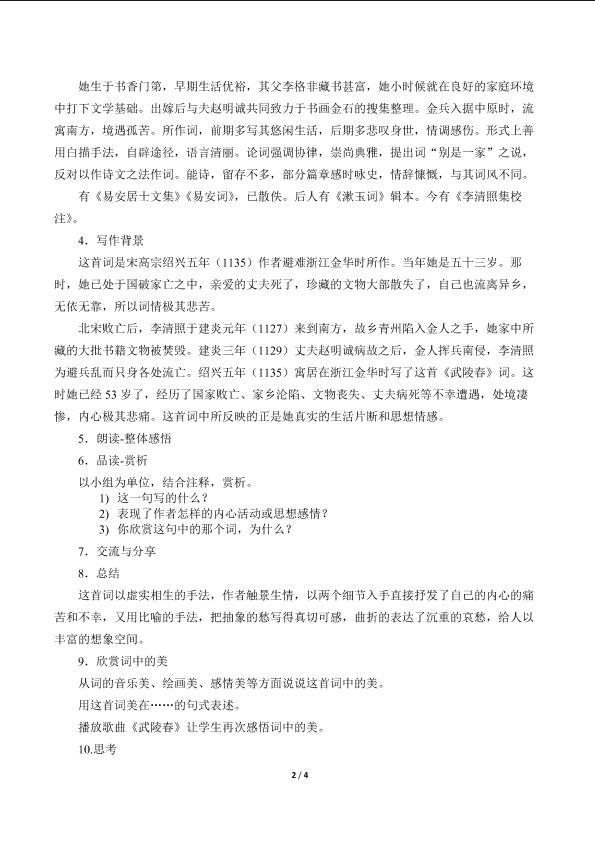 她生于书香门第，早期生活优裕，其父李格非藏书甚富，她小时候就在良好的家庭环境中打下文学基础。出嫁后与夫赵明诚共同致力于书画金石的搜集整理。金兵入据中原时，流寓南方，境遇孤苦。所作词，前期多写其悠闲生活，后期多悲叹身世，情调感伤。形式上善用白描手法，自辟途径，语言清丽。论词强调协律，崇尚典雅，提出词“别是一家”之说，反对以作诗文之法作词。能诗，留存不多，部分篇章感时咏史，情辞慷慨，与其词风不同。

有《易安居士文集》《易安词》，已散佚。后人有《漱玉词》辑本。今有《李清照集校注》。

4．写作背景

这首词是宋高宗绍兴五年（1135）作者避难浙江金华时所作。当年她是五十三岁。那时，她已处于国破家亡之中，亲爱的丈夫死了，珍藏的文物大部散失了，自己也流离异乡，无依无靠，所以词情极其悲苦。

北宋败亡后，李清照于建炎元年（1127）来到南方，故乡青州陷入金人之手，她家中所藏的大批书籍文物被焚毁。建炎三年（1129）丈夫赵明诚病故之后，金人挥兵南侵，李清照为避兵乱而只身各处流亡。绍兴五年（1135）寓居在浙江金华时写了这首《武陵春》词。这时她已经 53 岁了，经历了国家败亡、家乡沦陷、文物丧失、丈夫病死等不幸遭遇，处境凄惨，内心极其悲痛。这首词中所反映的正是她真实的生活片断和思想情感。

5．朗读-整体感悟

6．品读-赏析

以小组为单位，结合注释，赏析。
1) 这一句写的什么？
2) 表现了作者怎样的内心活动或思想感情？
3) 你欣赏这句中的那个词，为什么？

7．交流与分享

8．总结

这首词以虚实相生的手法，作者触景生情，以两个细节入手直接抒发了自己的内心的痛苦和不幸，又用比喻的手法，把抽象的愁写得真切可感，曲折的表达了沉重的哀愁，给人以丰富的想象空间。

9．欣赏词中的美

从词的音乐美、绘画美、感情美等方面说说这首词中的美。

用这首词美在……的句式表述。

播放歌曲《武陵春》让学生再次感悟词中的美。

10.思考

2 / 4